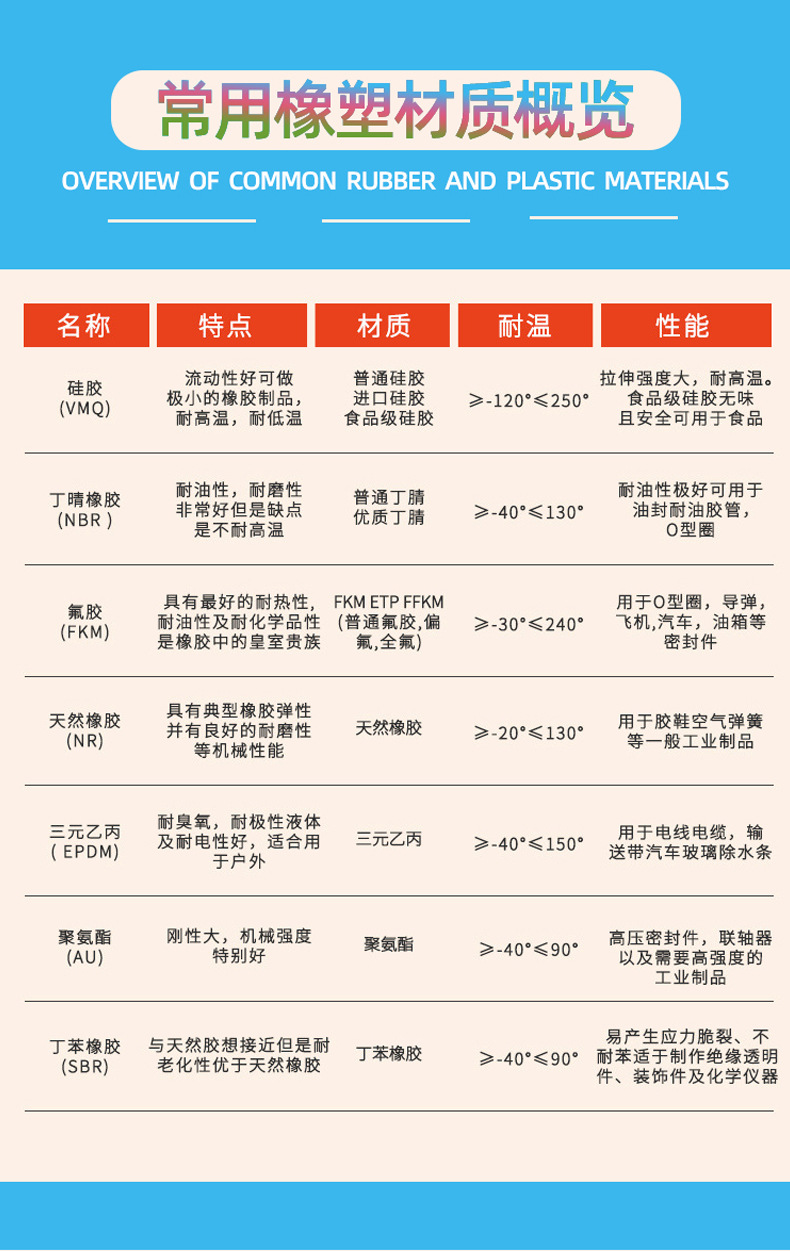 常用橡塑材质概览

OVERVIEW OF COMMON RUBBER AND PLASTIC MATERIALS

| 名称 | 特点 | 材质 | 耐温 | 性能 |
|---|---|---|---|---|
| 硅胶 (VMQ) | 流动性好可做极小的橡胶制品，耐高温，耐低温 | 普通硅胶 进口硅胶 食品级硅胶 | ≥-120°≤250° | 拉伸强度大，耐高温。食品级硅胶无味且安全可用于食品 |
| 丁晴橡胶 (NBR ) | 耐油性，耐磨性非常好但是缺点是不耐高温 | 普通丁腈 优质丁腈 | ≥-40°≤130° | 耐油性极好可用于油封耐油胶管，O型圈 |
| 氟胶 (FKM) | 具有最好的耐热性，耐油性及耐化学品性是橡胶中的皇室贵族 | FKM ETP FFKM (普通氟胶,偏氟,全氟) | ≥-30°≤240° | 用于O型圈，导弹，飞机,汽车，油箱等密封件 |
| 天然橡胶 (NR) | 具有典型橡胶弹性并有良好的耐磨性等机械性能 | 天然橡胶 | ≥-20°≤130° | 用于胶鞋空气弹簧等一般工业制品 |
| 三元乙丙 ( EPDM) | 耐臭氧，耐极性液体及耐电性好，适合用于户外 | 三元乙丙 | ≥-40°≤150° | 用于电线电缆，输送带汽车玻璃除水条 |
| 聚氨酯 (AU) | 刚性大，机械强度特别好 | 聚氨酯 | ≥-40°≤90° | 高压密封件，联轴器以及需要高强度的工业制品 |
| 丁苯橡胶 (SBR) | 与天然胶想接近但是耐老化性优于天然橡胶 | 丁苯橡胶 | ≥-40°≤90° | 易产生应力脆裂、不耐苯适于制作绝缘透明件、装饰件及化学仪器 |